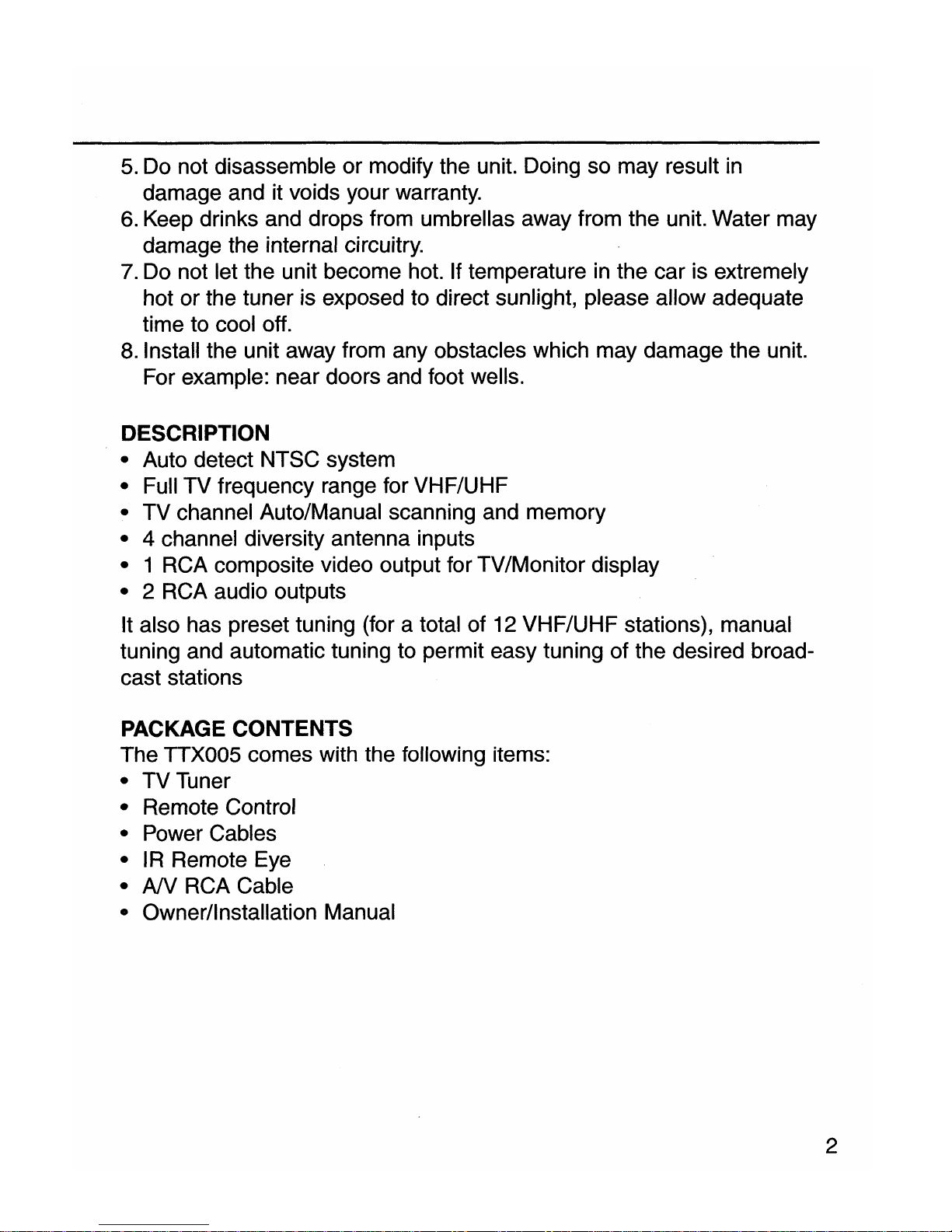 5. Do not disassemble or modify the unit. Doing so may result in damage and it voids your warranty.
6. Keep drinks and drops from umbrellas away from the unit. Water may damage the internal circuitry.
7. Do not let the unit become hot. If temperature in the car is extremely hot or the tuner is exposed to direct sunlight, please allow adequate time to cool off.
8. Install the unit away from any obstacles which may damage the unit. For example: near doors and foot wells.

DESCRIPTION
• Auto detect NTSC system
• Full TV frequency range for VHF/UHF
• TV channel Auto/Manual scanning and memory
• 4 channel diversity antenna inputs
• 1 RCA composite video output for TV/Monitor display
• 2 RCA audio outputs
It also has preset tuning (for a total of 12 VHF/UHF stations), manual tuning and automatic tuning to permit easy tuning of the desired broadcast stations

PACKAGE CONTENTS
The TTX005 comes with the following items:
• TV Tuner
• Remote Control
• Power Cables
• IR Remote Eye
• A/V RCA Cable
• Owner/Installation Manual

2